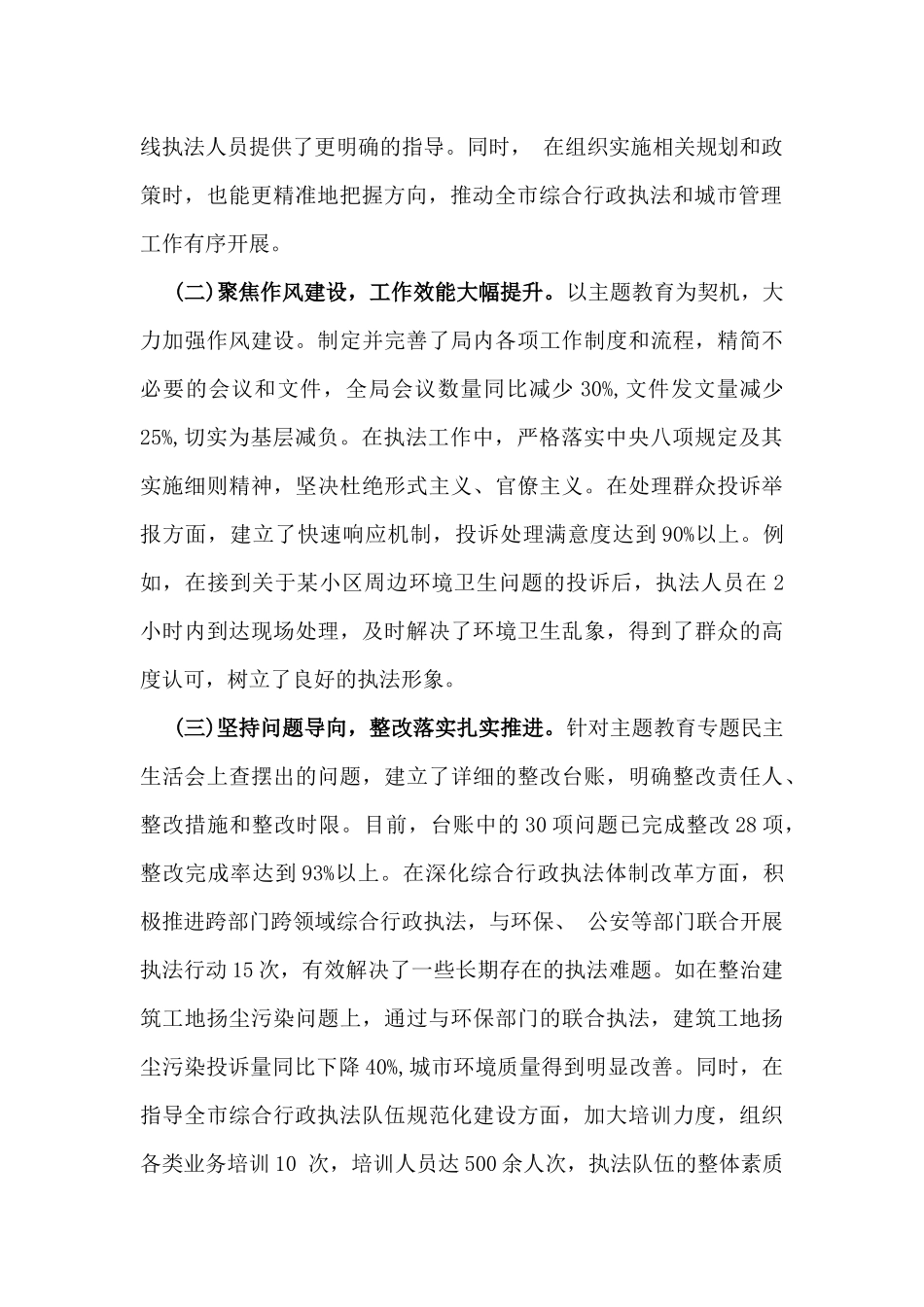 线执法人员提供了更明确的指导。同时， 在组织实施相关规划和政策时，也能更精准地把握方向，推动全市综合行政执法和城市管理工作有序开展。

(二)聚焦作风建设，工作效能大幅提升。以主题教育为契机，大力加强作风建设。制定并完善了局内各项工作制度和流程，精简不必要的会议和文件，全局会议数量同比减少 30%,文件发文量减少 25%,切实为基层减负。在执法工作中，严格落实中央八项规定及其实施细则精神，坚决杜绝形式主义、官僚主义。在处理群众投诉举报方面，建立了快速响应机制，投诉处理满意度达到 90%以上。例如，在接到关于某小区周边环境卫生问题的投诉后，执法人员在 2 小时内到达现场处理，及时解决了环境卫生乱象，得到了群众的高度认可，树立了良好的执法形象。

(三)坚持问题导向，整改落实扎实推进。针对主题教育专题民主生活会上查摆出的问题，建立了详细的整改台账，明确整改责任人、整改措施和整改时限。目前，台账中的 30 项问题已完成整改 28 项，整改完成率达到 93%以上。在深化综合行政执法体制改革方面，积极推进跨部门跨领域综合行政执法，与环保、 公安等部门联合开展执法行动 15 次，有效解决了一些长期存在的执法难题。如在整治建筑工地扬尘污染问题上，通过与环保部门的联合执法，建筑工地扬尘污染投诉量同比下降 40%,城市环境质量得到明显改善。同时，在指导全市综合行政执法队伍规范化建设方面，加大培训力度，组织各类业务培训 10 次，培训人员达 500 余人次，执法队伍的整体素质